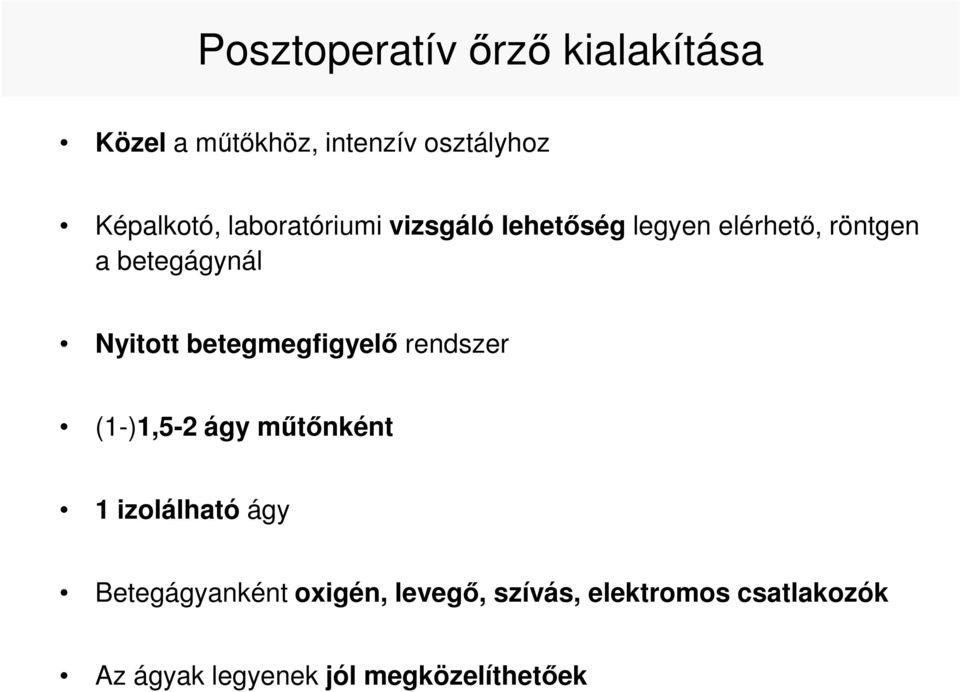 Posztoperatív őrző kialakítása

• Közel a műtőkhöz, intenzív osztályhoz

• Képalkotó, laboratóriumi vizsgáló lehetőség legyen elérhető, röntgen a betegágynál

• Nyitott betegmegfigyelő rendszer

• (1-)1,5-2 ágy műtőnként

• 1 izolálható ágy

• Betegágyanként oxigén, levegő, szívás, elektromos csatlakozók

• Az ágyak legyenek jól megközelíthetőek